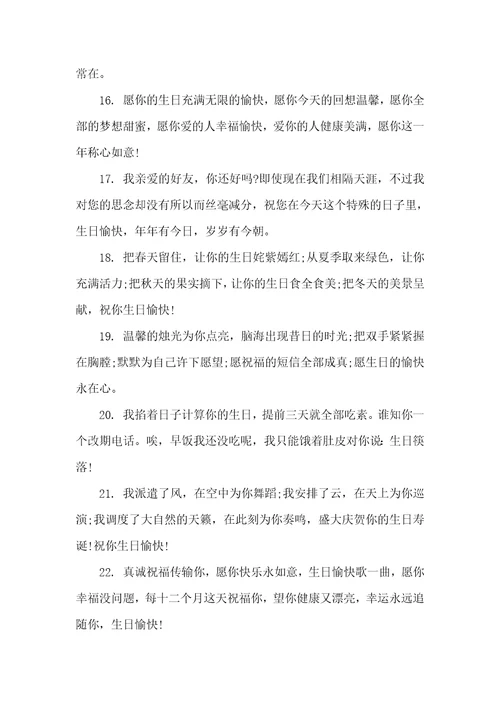 常在。

16. 愿你的生日充满无限的愉快，愿你今天的回想温馨，愿你全部的梦想甜蜜，愿你爱的人幸福愉快，爱你的人健康美满，愿你这一年称心如意!

17. 我亲爱的好友，你还好吗?即使现在我们相隔天涯，不过我对您的思念却没有所以而丝毫减分，祝您在今天这个特殊的日子里，生日愉快，年年有今日，岁岁有今朝。

18. 把春天留住，让你的生日姹紫嫣红;从夏季取来绿色，让你充满活力;把秋天的果实摘下，让你的生日食全食美;把冬天的美景呈献，祝你生日愉快!

19. 温馨的烛光为你点亮，脑海出现昔日的时光;把双手紧紧握在胸膛;默默为自己许下愿望;愿祝福的短信全部成真;愿生日的愉快永在心。

20. 我掐着日子计算你的生日，提前三天就全部吃素。谁知你一个改期电话。唉，早饭我还没吃呢，我只能饿着肚皮对你说：生日筷落!

21. 我派遣了风，在空中为你舞蹈;我安排了云，在天上为你巡演;我调度了大自然的天籁，在此刻为你奏鸣，盛大庆贺你的生日寿诞!祝你生日愉快!

22. 真诚祝福传输你，愿你快乐永如意，生日愉快歌一曲，愿你幸福没问题，每十二个月这天祝福你，望你健康又漂亮，幸运永远追随你，生日愉快!